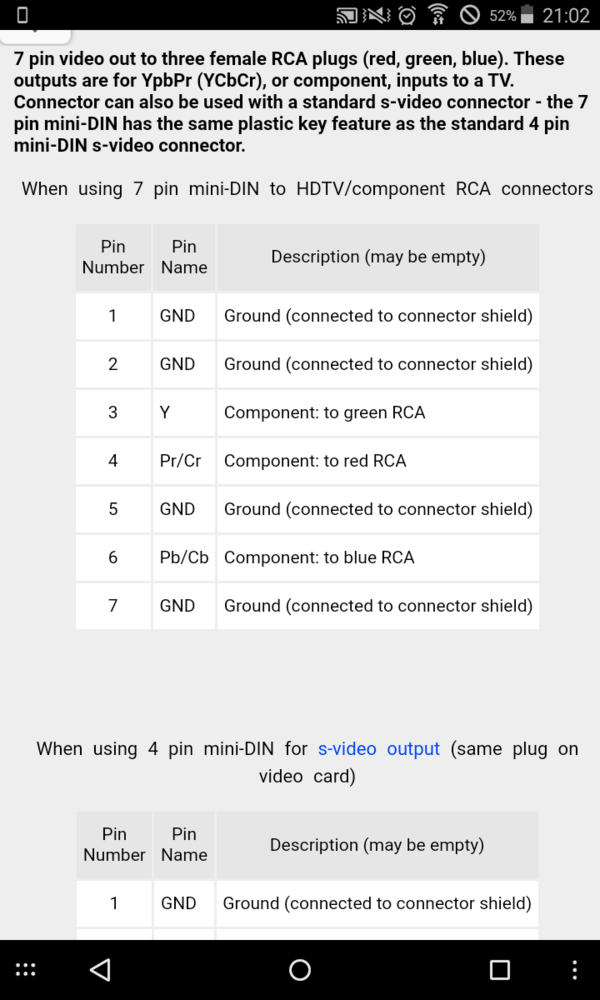 52% 21:02

7 pin video out to three female RCA plugs (red, green, blue). These outputs are for YpbPr (YCbCr), or component, inputs to a TV. Connector can also be used with a standard s-video connector - the 7 pin mini-DIN has the same plastic key feature as the standard 4 pin mini-DIN s-video connector.

When using 7 pin mini-DIN to HDTV/component RCA connectors

| Pin Number | Pin Name | Description (may be empty) |
|---|---|---|
| 1 | GND | Ground (connected to connector shield) |
| 2 | GND | Ground (connected to connector shield) |
| 3 | Y | Component: to green RCA |
| 4 | Pr/Cr | Component: to red RCA |
| 5 | GND | Ground (connected to connector shield) |
| 6 | Pb/Cb | Component: to blue RCA |
| 7 | GND | Ground (connected to connector shield) |

When using 4 pin mini-DIN for s-video output (same plug on video card)

| Pin Number | Pin Name | Description (may be empty) |
|---|---|---|
| 1 | GND | Ground (connected to connector shield) |